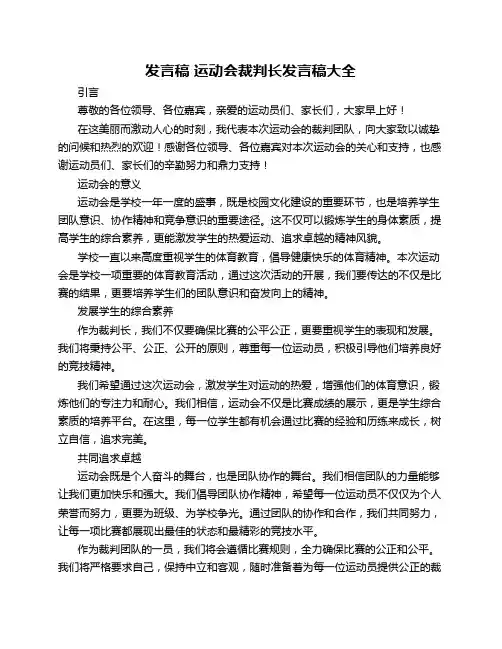 发言稿 运动会裁判长发言稿大全

引言

尊敬的各位领导、各位嘉宾，亲爱的运动员们、家长们，大家早上好！

在这美丽而激动人心的时刻，我代表本次运动会的裁判团队，向大家致以诚挚的问候和热烈的欢迎！感谢各位领导、各位嘉宾对本次运动会的关心和支持，也感谢运动员们、家长们的辛勤努力和鼎力支持！

运动会的意义

运动会是学校一年一度的盛事，既是校园文化建设的重要环节，也是培养学生团队意识、协作精神和竞争意识的重要途径。这不仅可以锻炼学生的身体素质，提高学生的综合素养，更能激发学生的热爱运动、追求卓越的精神风貌。

学校一直以来高度重视学生的体育教育，倡导健康快乐的体育精神。本次运动会是学校一项重要的体育教育活动，通过这次活动的开展，我们要传达的不仅是比赛的结果，更要培养学生们的团队意识和奋发向上的精神。

发展学生的综合素养

作为裁判长，我们不仅要确保比赛的公平公正，更要重视学生的表现和发展。我们将秉持公平、公正、公开的原则，尊重每一位运动员，积极引导他们培养良好的竞技精神。

我们希望通过这次运动会，激发学生对运动的热爱，增强他们的体育意识，锻炼他们的专注力和耐心。我们相信，运动会不仅是比赛成绩的展示，更是学生综合素质的培养平台。在这里，每一位学生都有机会通过比赛的经验和历练来成长，树立自信，追求完美。

共同追求卓越

运动会既是个人奋斗的舞台，也是团队协作的舞台。我们相信团队的力量能够让我们更加快乐和强大。我们倡导团队协作精神，希望每一位运动员不仅仅为个人荣誉而努力，更要为班级、为学校争光。通过团队的协作和合作，我们共同努力，让每一项比赛都展现出最佳的状态和最精彩的竞技水平。

作为裁判团队的一员，我们将会遵循比赛规则，全力确保比赛的公正和公平。我们将严格要求自己，保持中立和客观，随时准备着为每一位运动员提供公正的裁